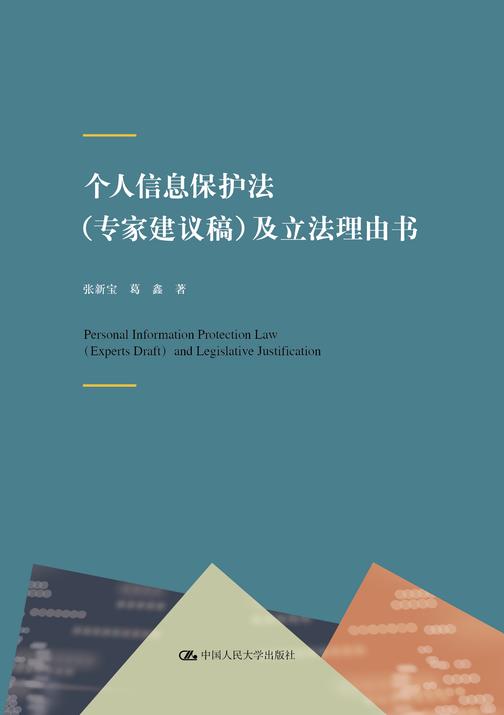 个人信息保护法
（专家建议稿）及立法理由书

张新宝　葛　鑫　著

Personal Information Protection Law
（Experts Draft） and Legislative Justification

中国人民大学出版社